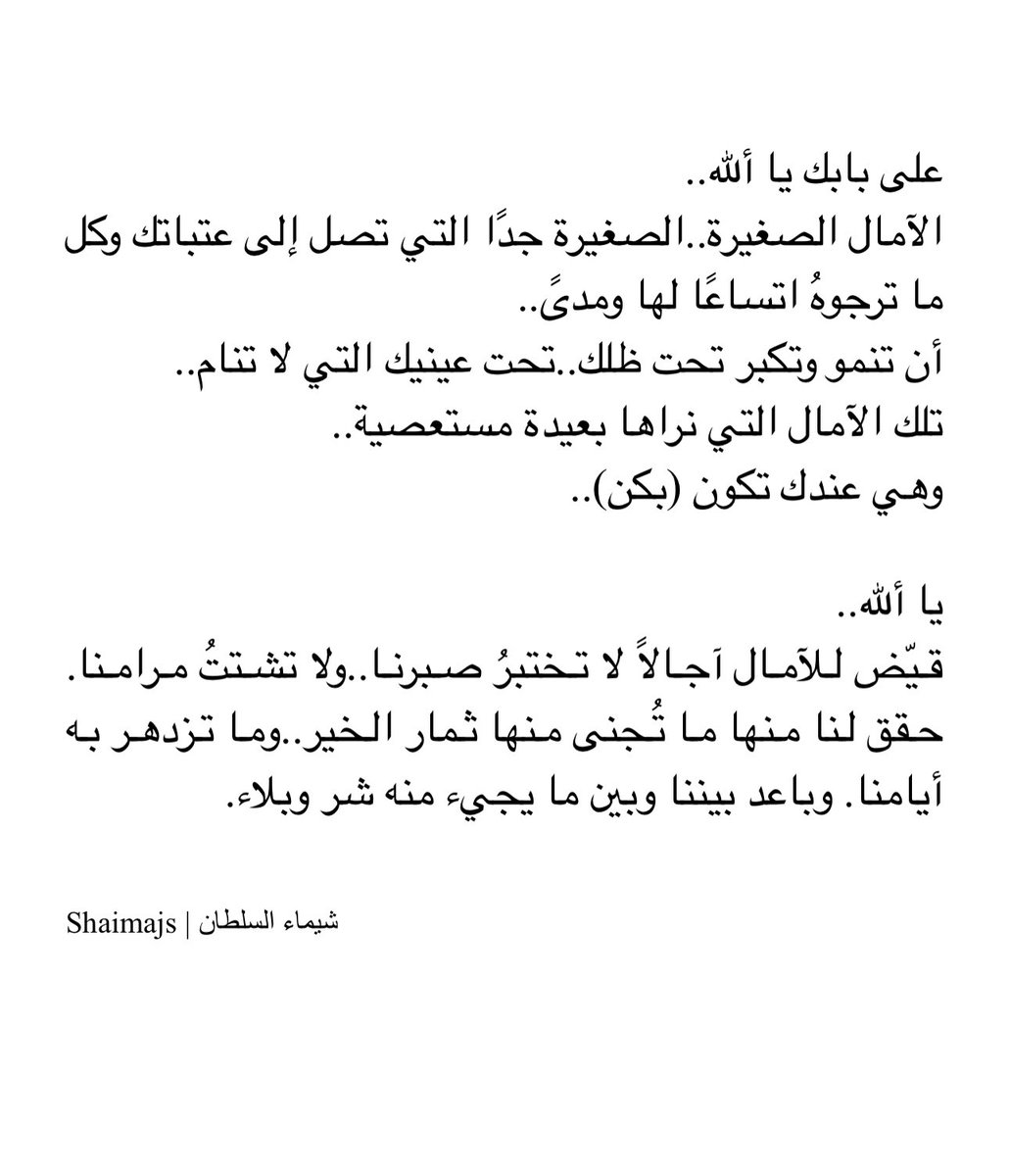 على بابك يا ألله..
الآمال الصغيرة..الصغيرة جدًا التي تصل إلى عتباتك وكل ما ترجوهُ اتساعًا لها ومدىً..
أن تنمو وتكبر تحت ظلك..تحت عينيك التي لا تنام..
تلك الآمال التي نراها بعيدة مستعصية..
وهي عندك تكون (بكن)..

يا ألله..
قيّض للآمال آجالاً لا تختبرُ صبرنا..ولا تشتتُ مرامنا.
حقق لنا منها ما تُجنى منها ثمار الخير..وما تزدهر به أيامنا. وباعد بيننا وبين ما يجيء منه شر وبلاء.

شيماء السلطان | Shaimajs